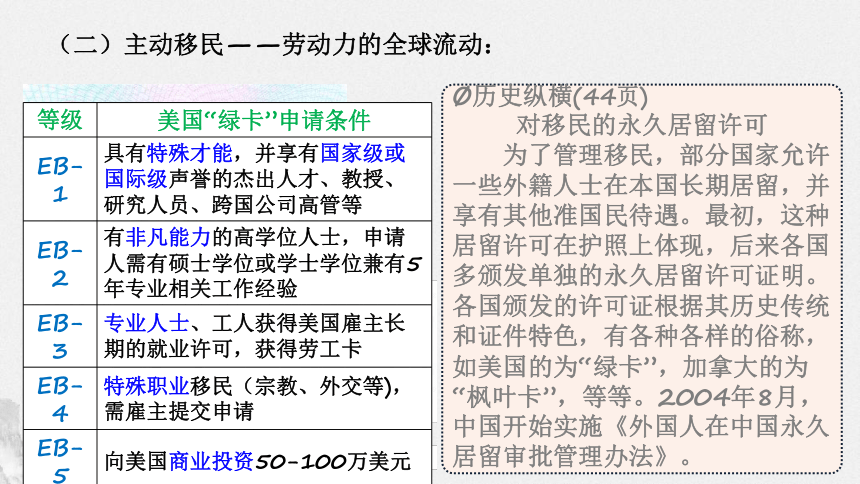 （二）主动移民——劳动力的全球流动：

| 等级 | 美国“绿卡”申请条件 |
|---|---|
| EB-1 | 具有特殊才能，并享有国家级或国际级声誉的杰出人才、教授、研究人员、跨国公司高管等 |
| EB-2 | 有非凡能力的高学位人士，申请人需有硕士学位或学士学位兼有5年专业相关工作经验 |
| EB-3 | 专业人士、工人获得美国雇主长期的就业许可，获得劳工卡 |
| EB-4 | 特殊职业移民（宗教、外交等），需雇主提交申请 |
| EB-5 | 向美国商业投资50-100万美元 |

Ø历史纵横(44页)

对移民的永久居留许可

为了管理移民，部分国家允许一些外籍人士在本国长期居留，并享有其他准国民待遇。最初，这种居留许可在护照上体现，后来各国多颁发单独的永久居留许可证明。各国颁发的许可证根据其历史传统和证件特色，有各种各样的俗称，如美国的为“绿卡”，加拿大的为“枫叶卡”，等等。2004年8月，中国开始实施《外国人在中国永久居留审批管理办法》。